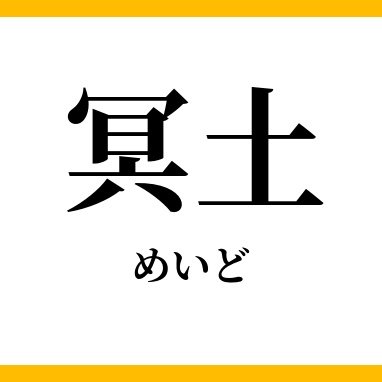 冥土

めいど